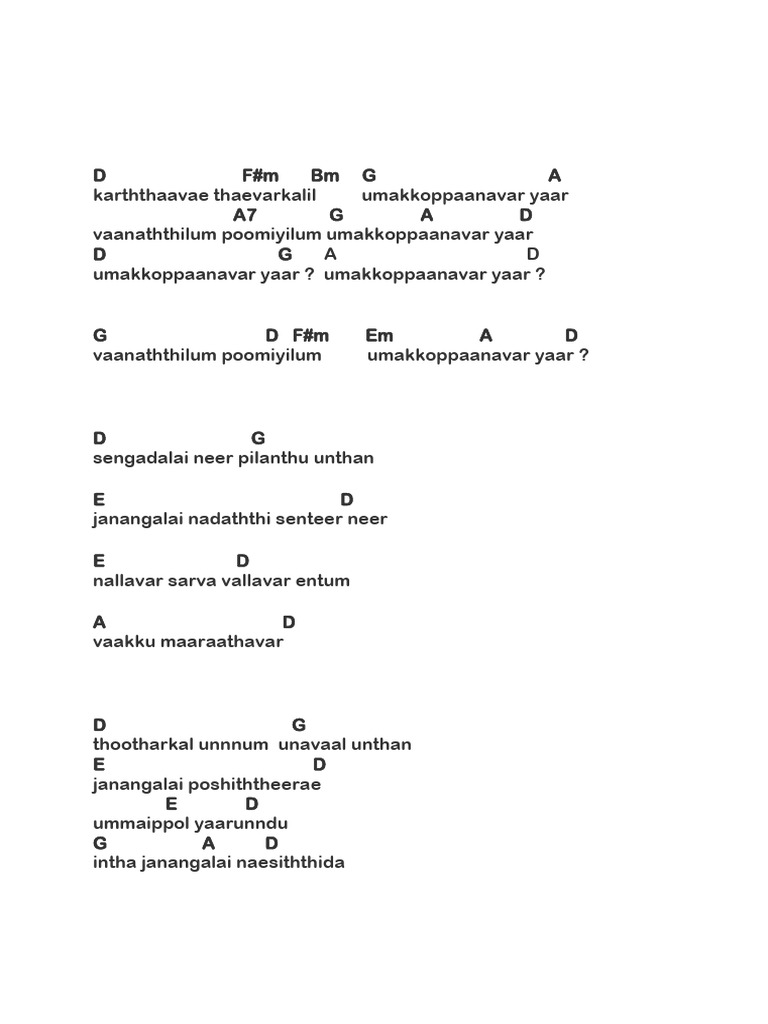 D F#m Bm G A
karththaavae thaevarkalil umakkoppaanavar yaar
A7 G A D
vaanaththilum poomiyilum umakkoppaanavar yaar
D G A D
umakkoppaanavar yaar ? umakkoppaanavar yaar ?

G D F#m Em A D
vaanaththilum poomiyilum umakkoppaanavar yaar ?

D G
sengadalai neer pilanthu unthan

E D
janangalai nadaththi senteer neer

E D
nallavar sarva vallavar entum

A D
vaakku maaraathavar

D G
thootharkal unnnum unavaal unthan
E D
janangalai poshiththeerae
E D
ummaippol yaarunndu
G A D
intha janangalai naesiththida